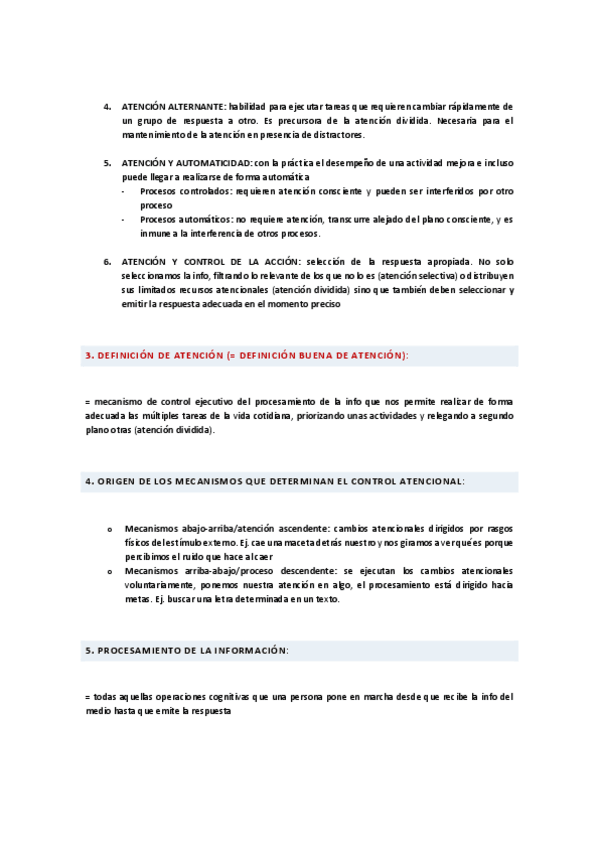 4. ATENCIÓN ALTERNANTE: habilidad para ejecutar tareas que requieren cambiar rápidamente de un grupo de respuesta a otro. Es precursora de la atención dividida. Necesaria para el mantenimiento de la atención en presencia de distractores.

5. ATENCIÓN Y AUTOMATICIDAD: con la práctica el desempeño de una actividad mejora e incluso puede llegar a realizarse de forma automática
- Procesos controlados: requieren atención consciente y pueden ser interferidos por otro proceso
- Procesos automáticos: no requiere atención, transcurre alejado del plano consciente, y es inmune a la interferencia de otros procesos.

6. ATENCIÓN Y CONTROL DE LA ACCIÓN: selección de la respuesta apropiada. No solo seleccionamos la info, filtrando lo relevante de los que no lo es (atención selectiva) o distribuyen sus limitados recursos atencionales (atención dividida) sino que también deben seleccionar y emitir la respuesta adecuada en el momento preciso

3. DEFINICIÓN DE ATENCIÓN (= DEFINICIÓN BUENA DE ATENCIÓN):

= mecanismo de control ejecutivo del procesamiento de la info que nos permite realizar de forma adecuada las múltiples tareas de la vida cotidiana, priorizando unas actividades y relegando a segundo plano otras (atención dividida).

4. ORIGEN DE LOS MECANISMOS QUE DETERMINAN EL CONTROL ATENCIONAL:

o Mecanismos abajo-arriba/atención ascendente: cambios atencionales dirigidos por rasgos físicos del estímulo externo. Ej. cae una maceta detrás nuestro y nos giramos a ver qué es porque percibimos el ruido que hace al caer
o Mecanismos arriba-abajo/proceso descendente: se ejecutan los cambios atencionales voluntariamente, ponemos nuestra atención en algo, el procesamiento está dirigido hacia metas. Ej. buscar una letra determinada en un texto.

5. PROCESAMIENTO DE LA INFORMACIÓN:

= todas aquellas operaciones cognitivas que una persona pone en marcha desde que recibe la info del medio hasta que emite la respuesta